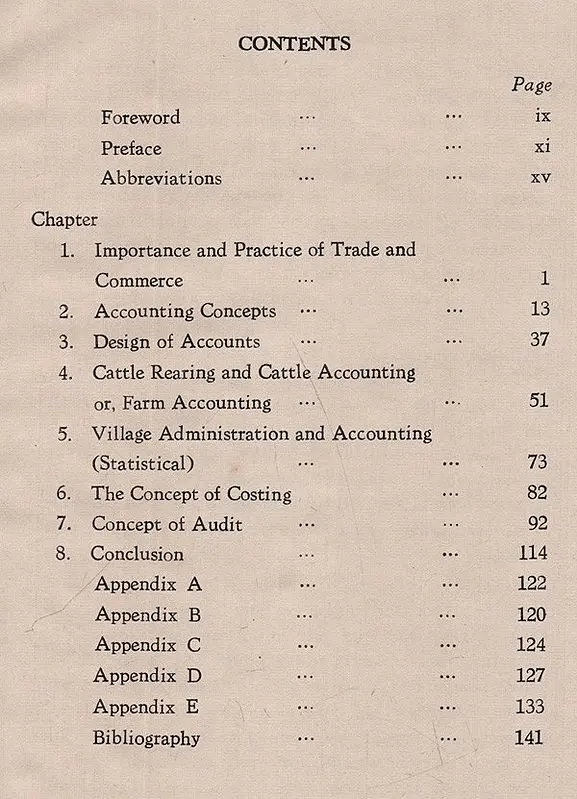 CONTENTS

Page

Foreword ... ... ix

Preface ... ... xi

Abbreviations ... ... xv

Chapter

1. Importance and Practice of Trade and Commerce ... ... 1

2. Accounting Concepts ... ... 13

3. Design of Accounts ... ... 37

4. Cattle Rearing and Cattle Accounting or, Farm Accounting ... ... 51

5. Village Administration and Accounting (Statistical) ... ... 73

6. The Concept of Costing ... 82

7. Concept of Audit ... ... 92

8. Conclusion ... ... 114

Appendix A ... ... 122

Appendix B ... ... 120

Appendix C ... ... 124

Appendix D ... ... 127

Appendix E ... ... 133

Bibliography ... ... 141